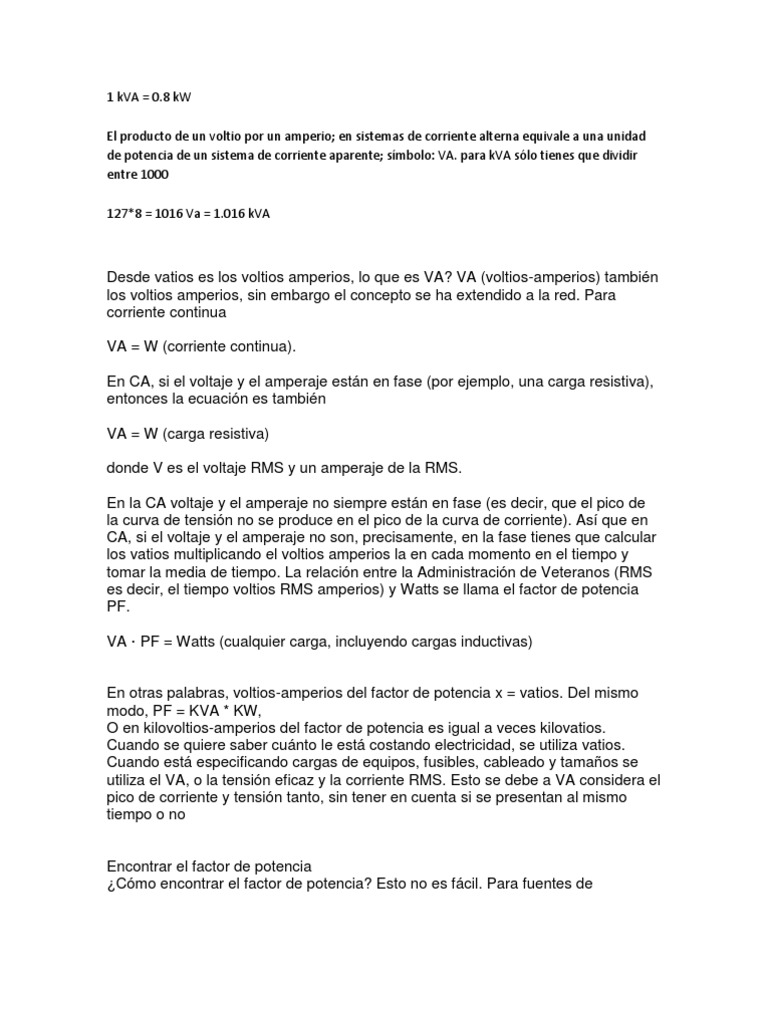 1 kVA = 0.8 kW

El producto de un voltio por un amperio; en sistemas de corriente alterna equivale a una unidad de potencia de un sistema de corriente aparente; símbolo: VA. para kVA sólo tienes que dividir entre 1000

127*8 = 1016 Va = 1.016 kVA

Desde vatios es los voltios amperios, lo que es VA? VA (voltios-amperios) también los voltios amperios, sin embargo el concepto se ha extendido a la red. Para corriente continua

VA = W (corriente continua).

En CA, si el voltaje y el amperaje están en fase (por ejemplo, una carga resistiva), entonces la ecuación es también

VA = W (carga resistiva)

donde V es el voltaje RMS y un amperaje de la RMS.

En la CA voltaje y el amperaje no siempre están en fase (es decir, que el pico de la curva de tensión no se produce en el pico de la curva de corriente). Así que en CA, si el voltaje y el amperaje no son, precisamente, en la fase tienes que calcular los vatios multiplicando el voltios amperios la en cada momento en el tiempo y tomar la media de tiempo. La relación entre la Administración de Veteranos (RMS es decir, el tiempo voltios RMS amperios) y Watts se llama el factor de potencia PF.

VA · PF = Watts (cualquier carga, incluyendo cargas inductivas)

En otras palabras, voltios-amperios del factor de potencia x = vatios. Del mismo modo, PF = KVA * KW,
O en kilovoltios-amperios del factor de potencia es igual a veces kilovatios. Cuando se quiere saber cuánto le está costando electricidad, se utiliza vatios. Cuando está especificando cargas de equipos, fusibles, cableado y tamaños se utiliza el VA, o la tensión eficaz y la corriente RMS. Esto se debe a VA considera el pico de corriente y tensión tanto, sin tener en cuenta si se presentan al mismo tiempo o no

Encontrar el factor de potencia
¿Cómo encontrar el factor de potencia? Esto no es fácil. Para fuentes de